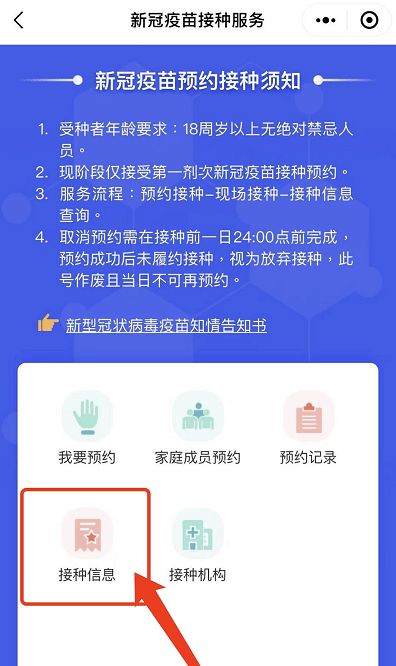 新冠疫苗接种服务

新冠疫苗预约接种须知

1. 受种者年龄要求：18周岁以上无绝对禁忌人员。
2. 现阶段仅接受第一剂次新冠疫苗接种预约。
3. 服务流程：预约接种–现场接种–接种信息查询。
4. 取消预约需在接种前一日24:00点前完成，预约成功后未履约接种，视为放弃接种，此号作废且当日不可再预约。

新型冠状病毒疫苗知情告知书

我要预约
家庭成员预约
预约记录
接种信息
接种机构